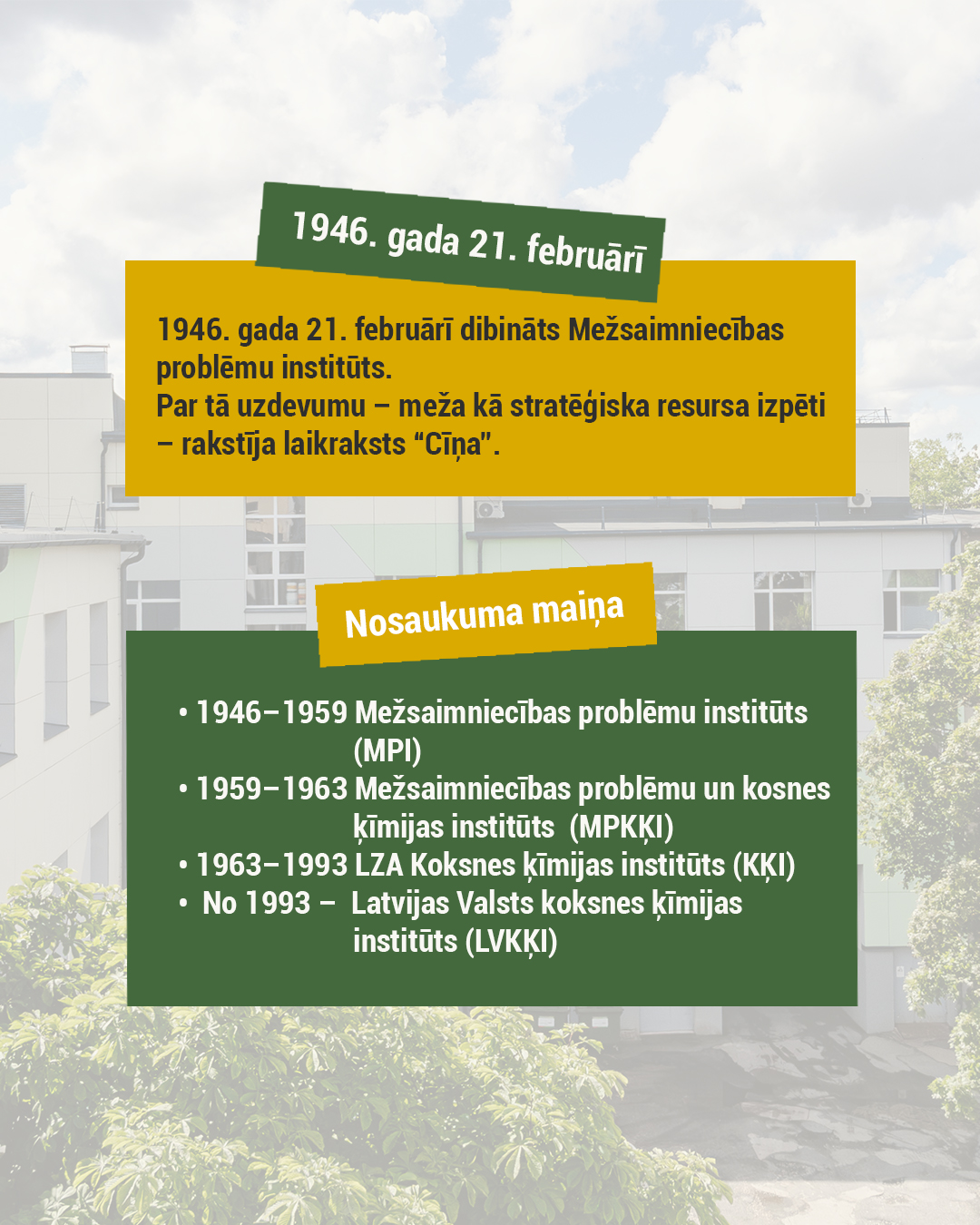 1946. gada 21. februārī

1946. gada 21. februārī dibināts Mežsaimniecības problēmu institūts.
Par tā uzdevumu – meža kā stratēģiska resursa izpēti – rakstīja laikraksts "Cīņa".

Nosaukuma maiņa

• 1946–1959 Mežsaimniecības problēmu institūts (MPI)
• 1959–1963 Mežsaimniecības problēmu un kosnes ķīmijas institūts (MPKĶI)
• 1963–1993 LZA Koksnes ķīmijas institūts (KĶI)
• No 1993 – Latvijas Valsts koksnes ķīmijas institūts (LVKĶI)